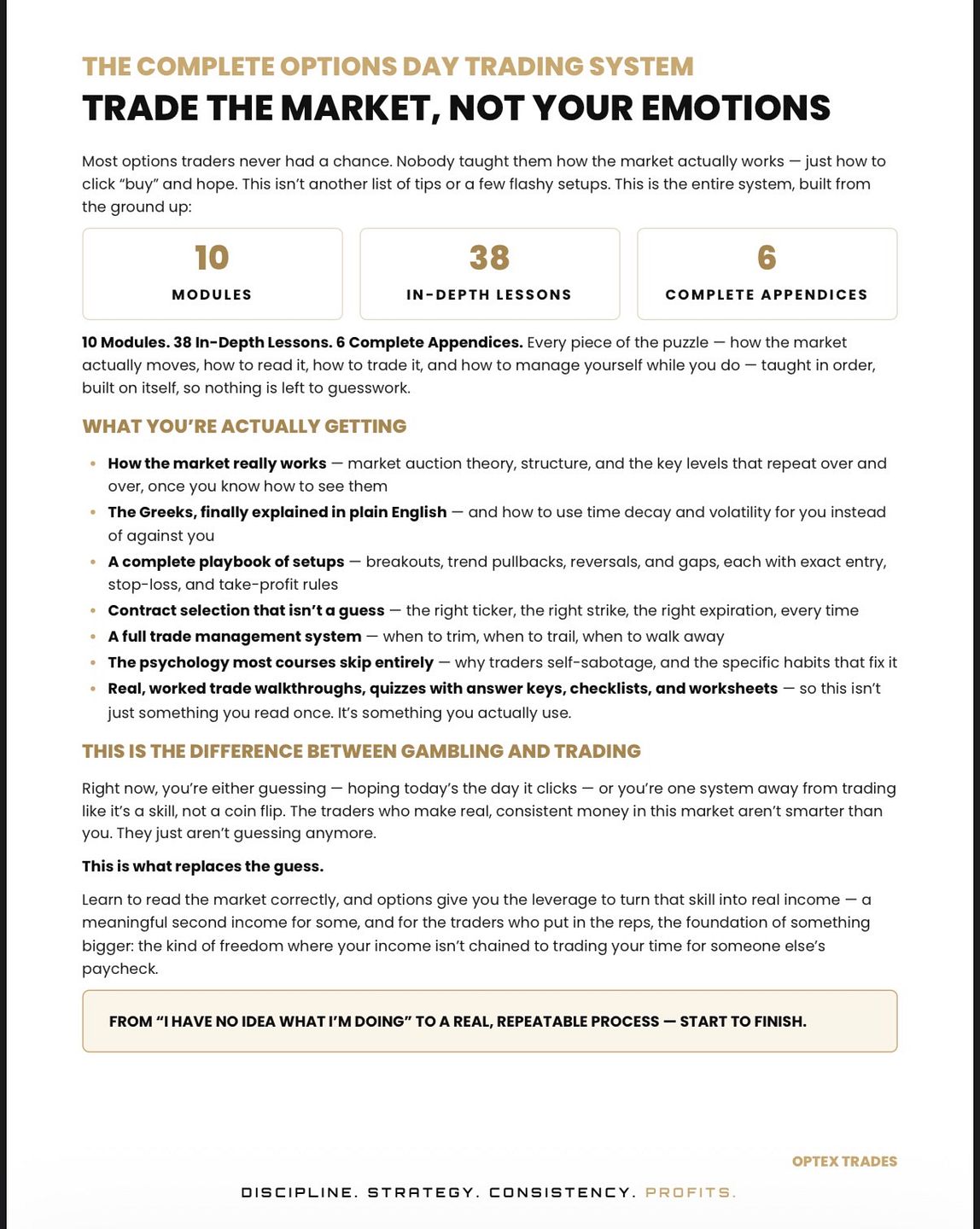 THE COMPLETE OPTIONS DAY TRADING SYSTEM
TRADE THE MARKET, NOT YOUR EMOTIONS

Most options traders never had a chance. Nobody taught them how the market actually works — just how to click "buy" and hope. This isn't another list of tips or a few flashy setups. This is the entire system, built from the ground up:

10
MODULES

38
IN-DEPTH LESSONS

6
COMPLETE APPENDICES

10 Modules. 38 In-Depth Lessons. 6 Complete Appendices. Every piece of the puzzle — how the market actually moves, how to read it, how to trade it, and how to manage yourself while you do — taught in order, built on itself, so nothing is left to guesswork.

WHAT YOU'RE ACTUALLY GETTING

• How the market really works — market auction theory, structure, and the key levels that repeat over and over, once you know how to see them
• The Greeks, finally explained in plain English — and how to use time decay and volatility for you instead of against you
• A complete playbook of setups — breakouts, trend pullbacks, reversals, and gaps, each with exact entry, stop-loss, and take-profit rules
• Contract selection that isn't a guess — the right ticker, the right strike, the right expiration, every time
• A full trade management system — when to trim, when to trail, when to walk away
• The psychology most courses skip entirely — why traders self-sabotage, and the specific habits that fix it
• Real, worked trade walkthroughs, quizzes with answer keys, checklists, and worksheets — so this isn't just something you read once. It's something you actually use.

THIS IS THE DIFFERENCE BETWEEN GAMBLING AND TRADING

Right now, you're either guessing — hoping today's the day it clicks — or you're one system away from trading like it's a skill, not a coin flip. The traders who make real, consistent money in this market aren't smarter than you. They just aren't guessing anymore.

This is what replaces the guess.

Learn to read the market correctly, and options give you the leverage to turn that skill into real income — a meaningful second income for some, and for the traders who put in the reps, the foundation of something bigger: the kind of freedom where your income isn't chained to trading your time for someone else's paycheck.

FROM "I HAVE NO IDEA WHAT I'M DOING" TO A REAL, REPEATABLE PROCESS — START TO FINISH.

OPTEX TRADES

DISCIPLINE. STRATEGY. CONSISTENCY. PROFITS.